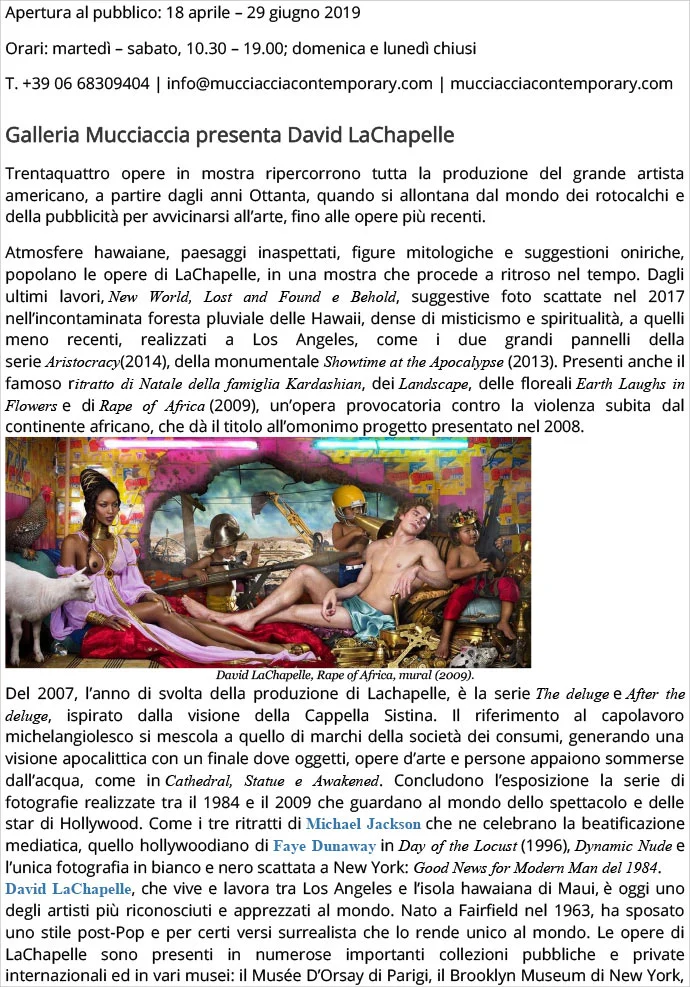 Apertura al pubblico: 18 aprile – 29 giugno 2019

Orari: martedì – sabato, 10.30 – 19.00; domenica e lunedì chiusi

T. +39 06 68309404 | info@mucciacciacontemporary.com | mucciacciacontemporary.com

Galleria Mucciaccia presenta David LaChapelle

Trentaquattro opere in mostra ripercorrono tutta la produzione del grande artista americano, a partire dagli anni Ottanta, quando si allontana dal mondo dei rotocalchi e della pubblicità per avvicinarsi all'arte, fino alle opere più recenti.

Atmosfere hawaiane, paesaggi inaspettati, figure mitologiche e suggestioni oniriche, popolano le opere di LaChapelle, in una mostra che procede a ritroso nel tempo. Dagli ultimi lavori, New World, Lost and Found e Behold, suggestive foto scattate nel 2017 nell'incontaminata foresta pluviale delle Hawaii, dense di misticismo e spiritualità, a quelli meno recenti, realizzati a Los Angeles, come i due grandi pannelli della serie Aristocracy(2014), della monumentale Showtime at the Apocalypse (2013). Presenti anche il famoso ritratto di Natale della famiglia Kardashian, dei Landscape, delle floreali Earth Laughs in Flowers e di Rape of Africa (2009), un'opera provocatoria contro la violenza subita dal continente africano, che dà il titolo all'omonimo progetto presentato nel 2008.

David LaChapelle, Rape of Africa, mural (2009).

Del 2007, l'anno di svolta della produzione di Lachapelle, è la serie The deluge e After the deluge, ispirato dalla visione della Cappella Sistina. Il riferimento al capolavoro michelangiolesco si mescola a quello di marchi della società dei consumi, generando una visione apocalittica con un finale dove oggetti, opere d'arte e persone appaiono sommerse dall'acqua, come in Cathedral, Statue e Awakened. Concludono l'esposizione la serie di fotografie realizzate tra il 1984 e il 2009 che guardano al mondo dello spettacolo e delle star di Hollywood. Come i tre ritratti di Michael Jackson che ne celebrano la beatificazione mediatica, quello hollywoodiano di Faye Dunaway in Day of the Locust (1996), Dynamic Nude e l'unica fotografia in bianco e nero scattata a New York: Good News for Modern Man del 1984.

David LaChapelle, che vive e lavora tra Los Angeles e l'isola hawaiana di Maui, è oggi uno degli artisti più riconosciuti e apprezzati al mondo. Nato a Fairfield nel 1963, ha sposato uno stile post-Pop e per certi versi surrealista che lo rende unico al mondo. Le opere di LaChapelle sono presenti in numerose importanti collezioni pubbliche e private internazionali ed in vari musei: il Musée D'Orsay di Parigi, il Brooklyn Museum di New York,